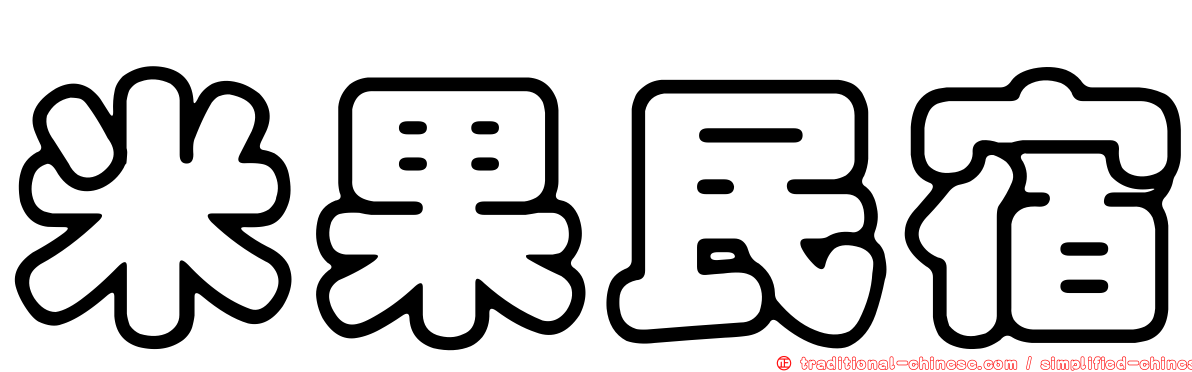 米果民宿

正 traditional-chinese.com / simplified-chines